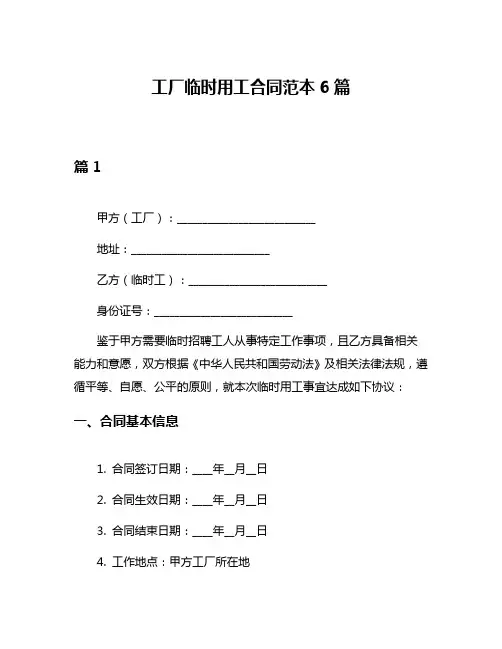 工厂临时用工合同范本 6 篇

篇 1

甲方（工厂）：________________________

地址：________________________

乙方（临时工）：________________________

身份证号：________________________

鉴于甲方需要临时招聘工人从事特定工作事项，且乙方具备相关能力和意愿，双方根据《中华人民共和国劳动法》及相关法律法规，遵循平等、自愿、公平的原则，就本次临时用工事宜达成如下协议：

一、合同基本信息

1. 合同签订日期：___年__月__日

2. 合同生效日期：___年__月__日

3. 合同结束日期：___年__月__日

4. 工作地点：甲方工厂所在地